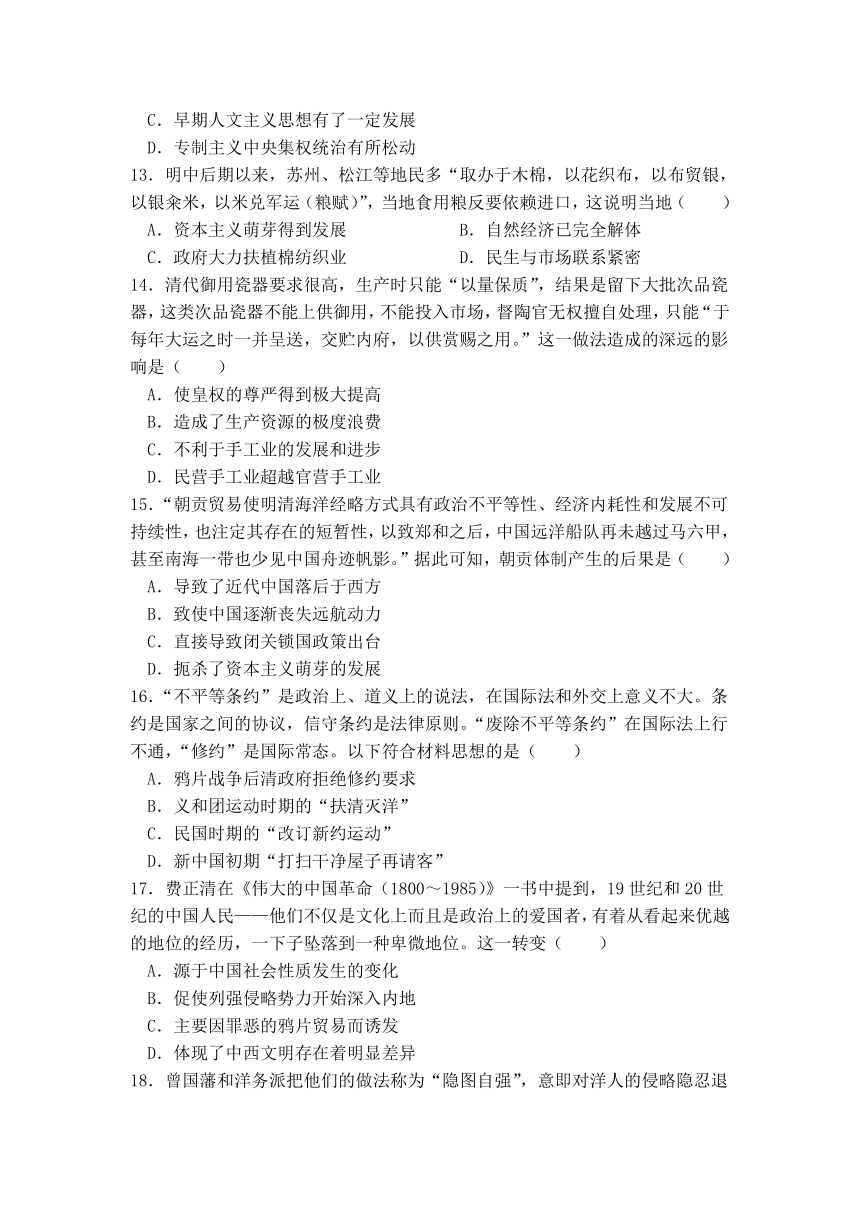 C．早期人文主义思想有了一定发展
D．专制主义中央集权统治有所松动
13．明中后期以来，苏州、松江等地民多“取办于木棉，以花织布，以布贸银，以银籴米，以米兑军运（粮赋）”，当地食用粮反要依赖进口，这说明当地（　　）
A．资本主义萌芽得到发展　　　　　B．自然经济已完全解体
C．政府大力扶植棉纺织业　　　　　D．民生与市场联系紧密
14．清代御用瓷器要求很高，生产时只能“以量保质”，结果是留下大批次品瓷器，这类次品瓷器不能上供御用，不能投入市场，督陶官无权擅自处理，只能“于每年大运之时一并呈送，交贮内府，以供赏赐之用。”这一做法造成的深远的影响是（　　）
A．使皇权的尊严得到极大提高
B．造成了生产资源的极度浪费
C．不利于手工业的发展和进步
D．民营手工业超越官营手工业
15．“朝贡贸易使明清海洋经略方式具有政治不平等性、经济内耗性和发展不可持续性，也注定其存在的短暂性，以致郑和之后，中国远洋船队再未越过马六甲，甚至南海一带也少见中国舟迹帆影。”据此可知，朝贡体制产生的后果是（　　）
A．导致了近代中国落后于西方
B．致使中国逐渐丧失远航动力
C．直接导致闭关锁国政策出台
D．扼杀了资本主义萌芽的发展
16．“不平等条约”是政治上、道义上的说法，在国际法和外交上意义不大。条约是国家之间的协议，信守条约是法律原则。“废除不平等条约”在国际法上行不通，“修约”是国际常态。以下符合材料思想的是（　　）
A．鸦片战争后清政府拒绝修约要求
B．义和团运动时期的“扶清灭洋”
C．民国时期的“改订新约运动”
D．新中国初期“打扫干净屋子再请客”
17．费正清在《伟大的中国革命（1800～1985）》一书中提到，19 世纪和 20 世纪的中国人民——他们不仅是文化上而且是政治上的爱国者，有着从看起来优越的地位的经历，一下子坠落到一种卑微地位。这一转变（　　）
A．源于中国社会性质发生的变化
B．促使列强侵略势力开始深入内地
C．主要因罪恶的鸦片贸易而诱发
D．体现了中西文明存在着明显差异
18．曾国藩和洋务派把他们的做法称为“隐图自强”，意即对洋人的侵略隐忍退